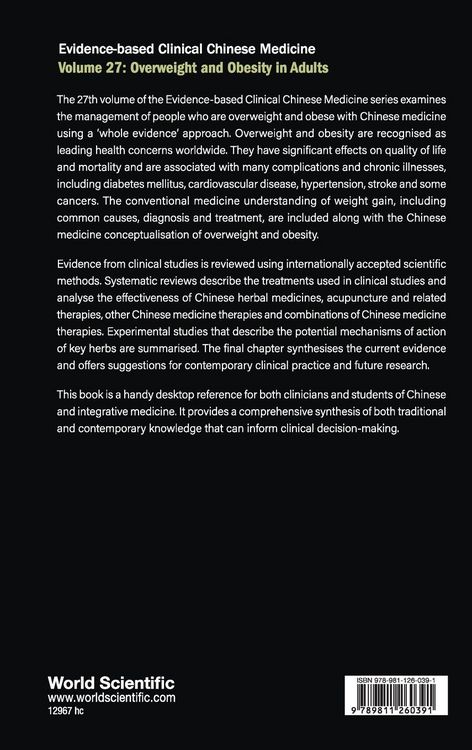 Evidence-based Clinical Chinese Medicine
Volume 27: Overweight and Obesity in Adults

The 27th volume of the Evidence-based Clinical Chinese Medicine series examines the management of people who are overweight and obese with Chinese medicine using a 'whole evidence' approach. Overweight and obesity are recognised as leading health concerns worldwide. They have significant effects on quality of life and mortality and are associated with many complications and chronic illnesses, including diabetes mellitus, cardiovascular disease, hypertension, stroke and some cancers. The conventional medicine understanding of weight gain, including common causes, diagnosis and treatment, are included along with the Chinese medicine conceptualisation of overweight and obesity.

Evidence from clinical studies is reviewed using internationally accepted scientific methods. Systematic reviews describe the treatments used in clinical studies and analyse the effectiveness of Chinese herbal medicines, acupuncture and related therapies, other Chinese medicine therapies and combinations of Chinese medicine therapies. Experimental studies that describe the potential mechanisms of action of key herbs are summarised. The final chapter synthesises the current evidence and offers suggestions for contemporary clinical practice and future research.

This book is a handy desktop reference for both clinicians and students of Chinese and integrative medicine. It provides a comprehensive synthesis of both traditional and contemporary knowledge that can inform clinical decision-making.

World Scientific
www.worldscientific.com
12967 hc

ISBN 978-981-126-039-1
9 789811 260391